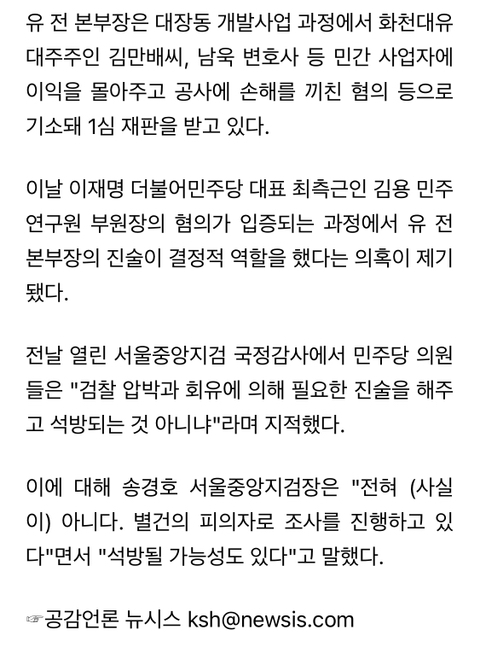 유 전 본부장은 대장동 개발사업 과정에서 화천대유 대주주인 김만배씨, 남욱 변호사 등 민간 사업자에 이익을 몰아주고 공사에 손해를 끼친 혐의 등으로 기소돼 1심 재판을 받고 있다.

이날 이재명 더불어민주당 대표 최측근인 김용 민주연구원 부원장의 혐의가 입증되는 과정에서 유 전 본부장의 진술이 결정적 역할을 했다는 의혹이 제기됐다.

전날 열린 서울중앙지검 국정감사에서 민주당 의원들은 "검찰 압박과 회유에 의해 필요한 진술을 해주고 석방되는 것 아니냐"라며 지적했다.

이에 대해 송경호 서울중앙지검장은 "전혀 (사실이) 아니다. 별건의 피의자로 조사를 진행하고 있다"면서 "석방될 가능성도 있다"고 말했다.

☞공감언론 뉴시스 ksh@newsis.com